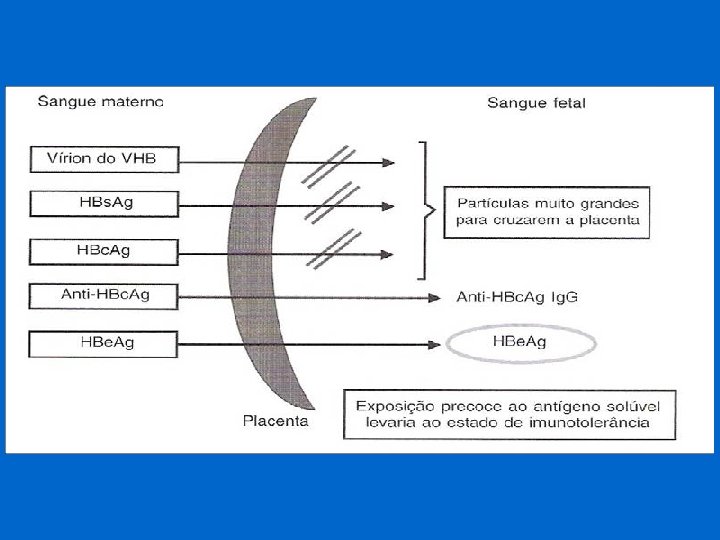 Sangue materno

Sangue fetal

Vírion do VHB

HBsAg

HBcAg

Anti-HBcAg

HBeAg

Partículas muito grandes para cruzarem a placenta

Anti-HBcAg IgG

HBeAg

Placenta

Exposição precoce ao antígeno solúvel levaria ao estado de imunotolerância